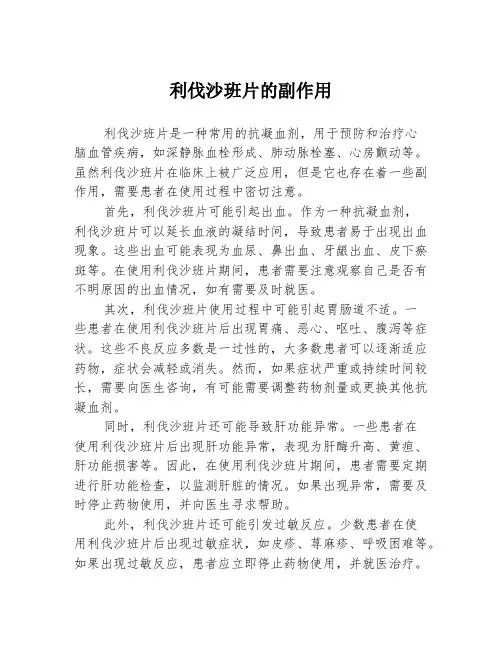 利伐沙班片的副作用

利伐沙班片是一种常用的抗凝血剂，用于预防和治疗心脑血管疾病，如深静脉血栓形成、肺动脉栓塞、心房颤动等。虽然利伐沙班片在临床上被广泛应用，但是它也存在着一些副作用，需要患者在使用过程中密切注意。

首先，利伐沙班片可能引起出血。作为一种抗凝血剂，利伐沙班片可以延长血液的凝结时间，导致患者易于出现出血现象。这些出血可能表现为血尿、鼻出血、牙龈出血、皮下瘀斑等。在使用利伐沙班片期间，患者需要注意观察自己是否有不明原因的出血情况，如有需要及时就医。

其次，利伐沙班片使用过程中可能引起胃肠道不适。一些患者在使用利伐沙班片后出现胃痛、恶心、呕吐、腹泻等症状。这些不良反应多数是一过性的，大多数患者可以逐渐适应药物，症状会减轻或消失。然而，如果症状严重或持续时间较长，需要向医生咨询，有可能需要调整药物剂量或更换其他抗凝血剂。

同时，利伐沙班片还可能导致肝功能异常。一些患者在使用利伐沙班片后出现肝功能异常，表现为肝酶升高、黄疸、肝功能损害等。因此，在使用利伐沙班片期间，患者需要定期进行肝功能检查，以监测肝脏的情况。如果出现异常，需要及时停止药物使用，并向医生寻求帮助。

此外，利伐沙班片还可能引发过敏反应。少数患者在使用利伐沙班片后出现过敏症状，如皮疹、荨麻疹、呼吸困难等。如果出现过敏反应，患者应立即停止药物使用，并就医治疗。